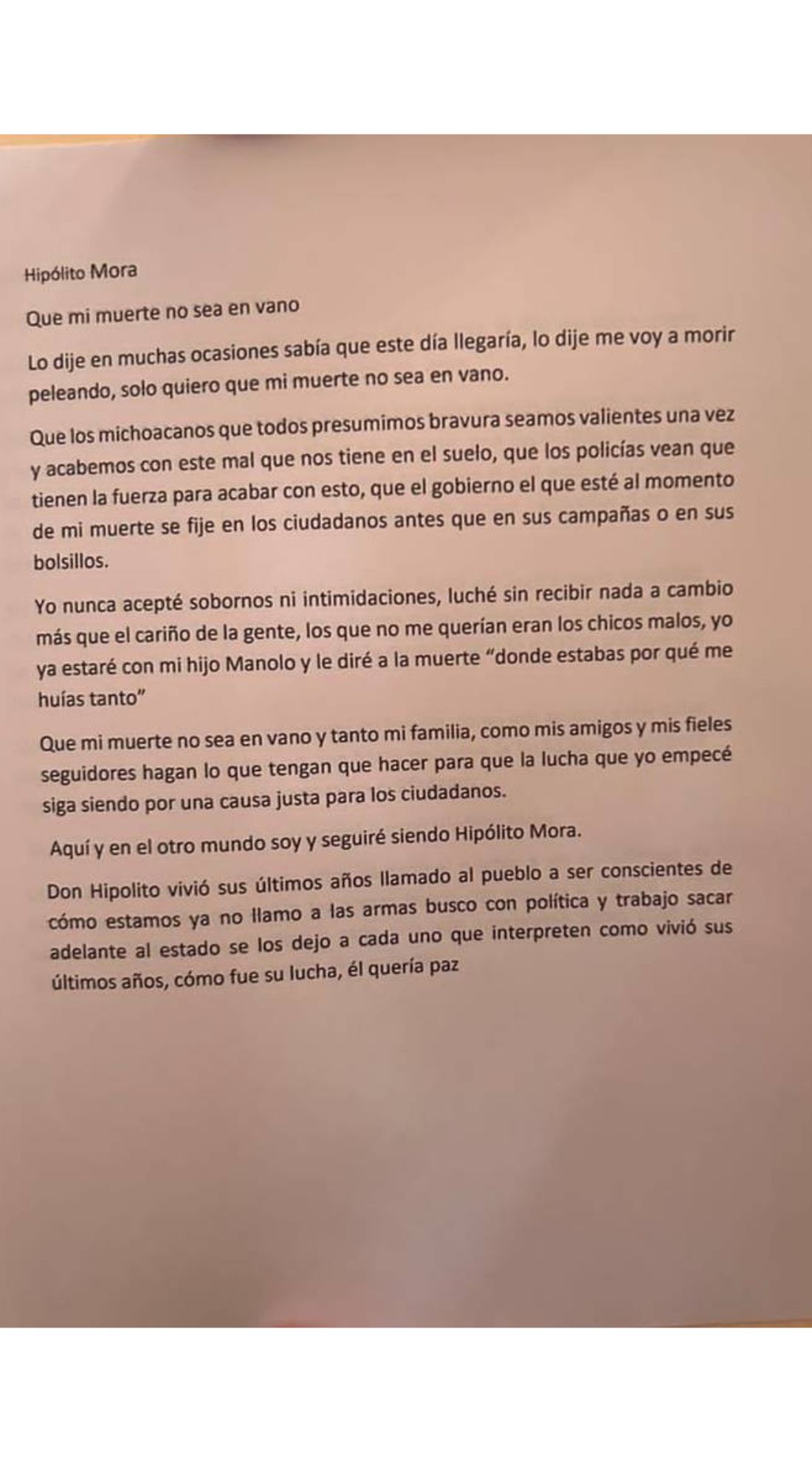 Hipólito Mora

Que mi muerte no sea en vano

Lo dije en muchas ocasiones sabía que este día llegaría, lo dije me voy a morir peleando, solo quiero que mi muerte no sea en vano.

Que los michoacanos que todos presumimos bravura seamos valientes una vez y acabemos con este mal que nos tiene en el suelo, que los policías vean que tienen la fuerza para acabar con esto, que el gobierno el que esté al momento de mi muerte se fije en los ciudadanos antes que en sus campañas o en sus bolsillos.

Yo nunca acepté sobornos ni intimidaciones, luché sin recibir nada a cambio más que el cariño de la gente, los que no me querían eran los chicos malos, yo ya estaré con mi hijo Manolo y le diré a la muerte "donde estabas por qué me huías tanto"

Que mi muerte no sea en vano y tanto mi familia, como mis amigos y mis fieles seguidores hagan lo que tengan que hacer para que la lucha que yo empecé siga siendo por una causa justa para los ciudadanos.

Aquí y en el otro mundo soy y seguiré siendo Hipólito Mora.

Don Hipolito vivió sus últimos años llamado al pueblo a ser conscientes de cómo estamos ya no llamo a las armas busco con política y trabajo sacar adelante al estado se los dejo a cada uno que interpreten como vivió sus últimos años, cómo fue su lucha, él quería paz